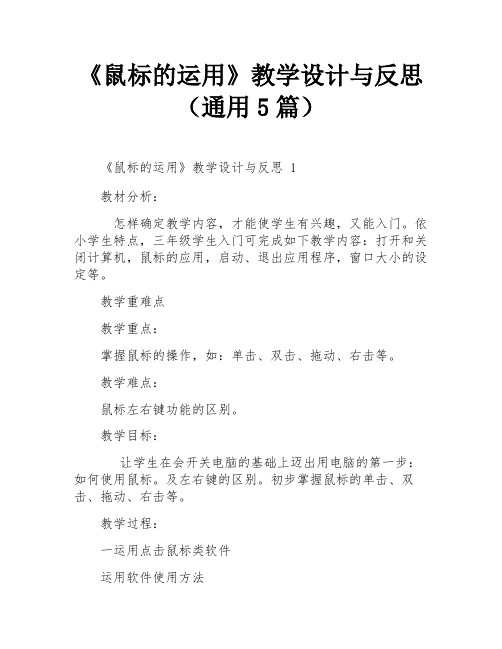 《鼠标的运用》教学设计与反思（通用 5 篇）

《鼠标的运用》教学设计与反思 1

教材分析：

怎样确定教学内容，才能使学生有兴趣，又能入门。依小学生特点，三年级学生入门可完成如下教学内容：打开和关闭计算机，鼠标的应用，启动、退出应用程序，窗口大小的设定等。

教学重难点

教学重点：

掌握鼠标的操作，如：单击、双击、拖动、右击等。

教学难点：

鼠标左右键功能的区别。

教学目标：

让学生在会开关电脑的基础上迈出用电脑的第一步：如何使用鼠标。及左右键的区别。初步掌握鼠标的单击、双击、拖动、右击等。

教学过程：

一运用点击鼠标类软件

运用软件使用方法